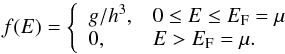 $f(E) = \begin{cases} g/h^3, & 0 \leq E \leq E_{\mathrm{F}} = \mu \\ 0, & E > E_{\mathrm{F}} = \mu. \end{cases}$